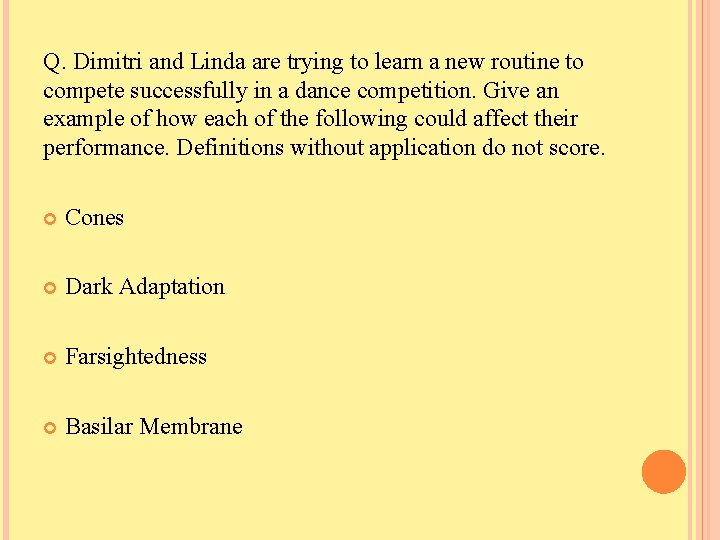 Q. Dimitri and Linda are trying to learn a new routine to compete successfully in a dance competition. Give an example of how each of the following could affect their performance. Definitions without application do not score.

• Cones

• Dark Adaptation

• Farsightedness

• Basilar Membrane